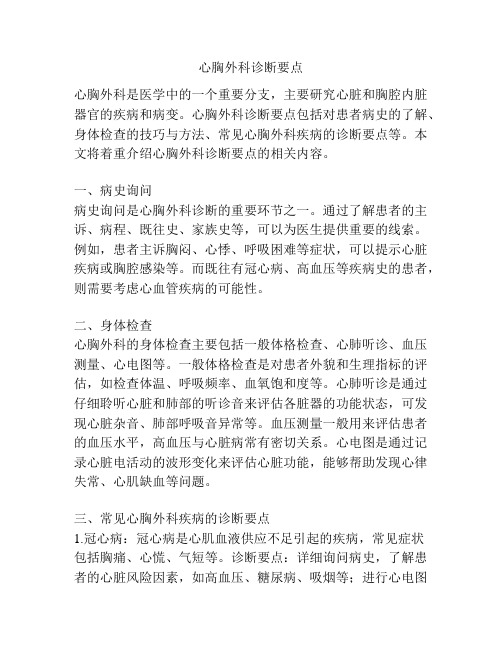 心胸外科诊断要点

心胸外科是医学中的一个重要分支，主要研究心脏和胸腔内脏器官的疾病和病变。心胸外科诊断要点包括对患者病史的了解、身体检查的技巧与方法、常见心胸外科疾病的诊断要点等。本文将着重介绍心胸外科诊断要点的相关内容。

一、病史询问
病史询问是心胸外科诊断的重要环节之一。通过了解患者的主诉、病程、既往史、家族史等，可以为医生提供重要的线索。例如，患者主诉胸闷、心悸、呼吸困难等症状，可以提示心脏疾病或胸腔感染等。而既往有冠心病、高血压等疾病史的患者，则需要考虑心血管疾病的可能性。

二、身体检查
心胸外科的身体检查主要包括一般体格检查、心肺听诊、血压测量、心电图等。一般体格检查是对患者外貌和生理指标的评估，如检查体温、呼吸频率、血氧饱和度等。心肺听诊是通过仔细聆听心脏和肺部的听诊音来评估各脏器的功能状态，可发现心脏杂音、肺部呼吸音异常等。血压测量一般用来评估患者的血压水平，高血压与心脏病常有密切关系。心电图是通过记录心脏电活动的波形变化来评估心脏功能，能够帮助发现心律失常、心肌缺血等问题。

三、常见心胸外科疾病的诊断要点
1.冠心病：冠心病是心肌血液供应不足引起的疾病，常见症状包括胸痛、心慌、气短等。诊断要点：详细询问病史，了解患者的心脏风险因素，如高血压、糖尿病、吸烟等；进行心电图